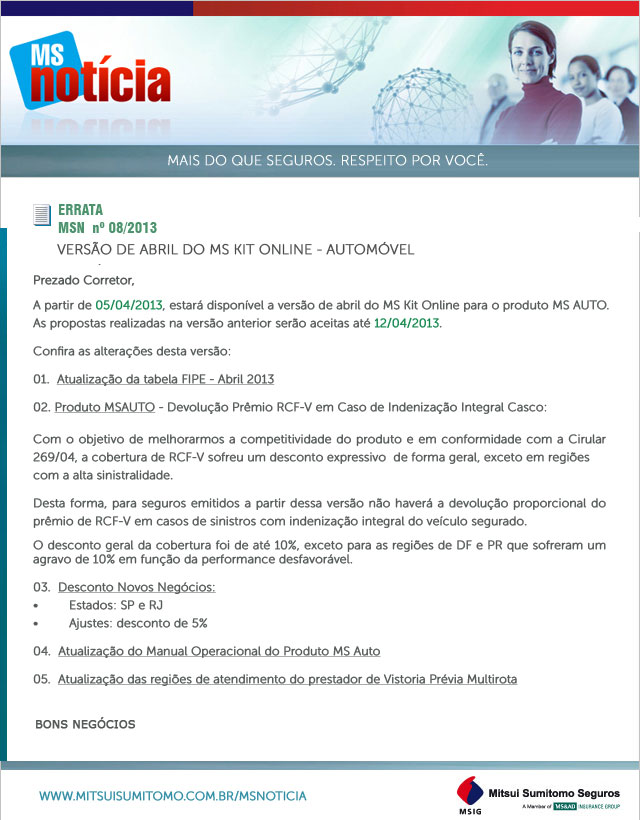 MS notícia

MAIS DO QUE SEGUROS. RESPEITO POR VOCÊ.

ERRATA
MSN nº 08/2013
VERSÃO DE ABRIL DO MS KIT ONLINE - AUTOMÓVEL

Prezado Corretor,

A partir de 05/04/2013, estará disponível a versão de abril do MS Kit Online para o produto MS AUTO. As propostas realizadas na versão anterior serão aceitas até 12/04/2013.

Confira as alterações desta versão:

01. Atualização da tabela FIPE - Abril 2013

02. Produto MSAUTO - Devolução Prêmio RCF-V em Caso de Indenização Integral Casco:

Com o objetivo de melhorarmos a competitividade do produto e em conformidade com a Cirular 269/04, a cobertura de RCF-V sofreu um desconto expressivo de forma geral, exceto em regiões com a alta sinistralidade.

Desta forma, para seguros emitidos a partir dessa versão não haverá a devolução proporcional do prêmio de RCF-V em casos de sinistros com indenização integral do veículo segurado.

O desconto geral da cobertura foi de até 10%, exceto para as regiões de DF e PR que sofreram um agravo de 10% em função da performance desfavorável.

03. Desconto Novos Negócios:
• Estados: SP e RJ
• Ajustes: desconto de 5%

04. Atualização do Manual Operacional do Produto MS Auto

05. Atualização das regiões de atendimento do prestador de Vistoria Prévia Multirota

BONS NEGÓCIOS

WWW.MITSUISUMITOMO.COM.BR/MSNOTICIA

MSIG Mitsui Sumitomo Seguros
A Member of MS&AD INSURANCE GROUP